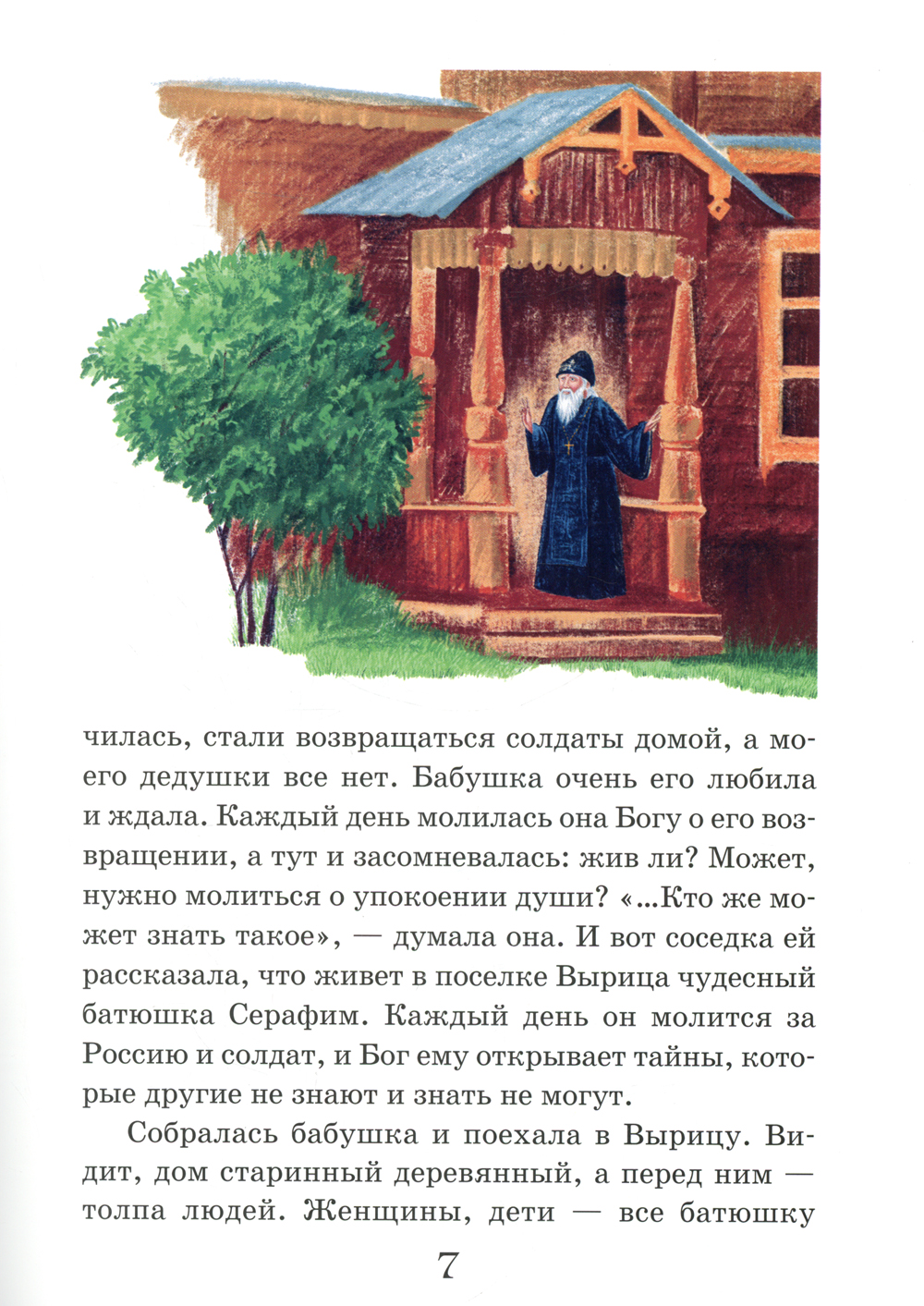 чилась, стали возвращаться солдаты домой, а моего дедушки все нет. Бабушка очень его любила и ждала. Каждый день молилась она Богу о его возвращении, а тут и засомневалась: жив ли? Может, нужно молиться о упокоении души? «...Кто же может знать такое», — думала она. И вот соседка ей рассказала, что живет в поселке Вырица чудесный батюшка Серафим. Каждый день он молится за Россию и солдат, и Бог ему открывает тайны, которые другие не знают и знать не могут.

Собралась бабушка и поехала в Вырицу. Видит, дом старинный деревянный, а перед ним — толпа людей. Женщины, дети — все батюшку

7